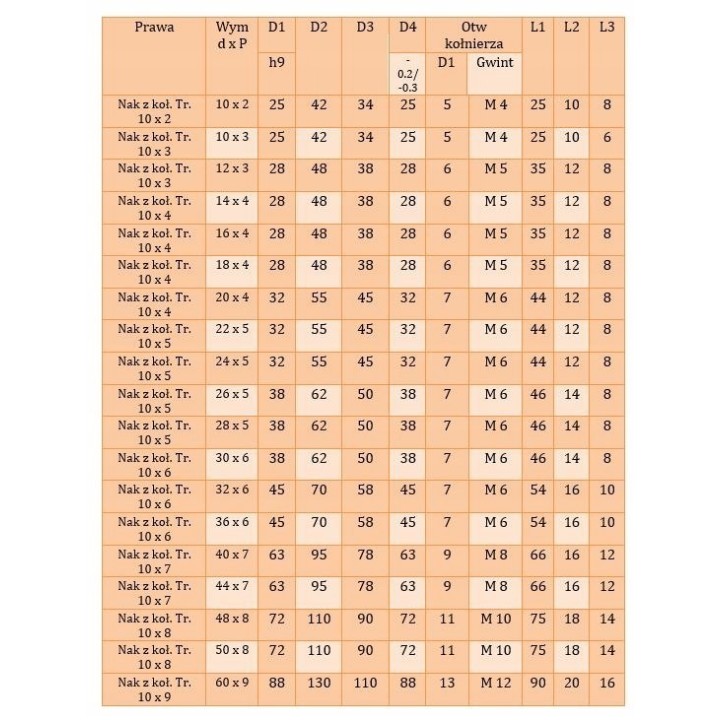 | Prawa | Wym d x P | D1 | D2 | D3 | D4 | Otw kołnierza |  | L1 | L2 | L3 |
|---|---|---|---|---|---|---|---|---|---|---|
|  |  | h9 |  |  | - 0.2/ -0.3 | D1 | Gwint |  |  |  |
| Nak z koł. Tr. 10 x 2 | 10 x 2 | 25 | 42 | 34 | 25 | 5 | M 4 | 25 | 10 | 8 |
| Nak z koł. Tr. 10 x 3 | 10 x 3 | 25 | 42 | 34 | 25 | 5 | M 4 | 25 | 10 | 6 |
| Nak z koł. Tr. 10 x 3 | 12 x 3 | 28 | 48 | 38 | 28 | 6 | M 5 | 35 | 12 | 8 |
| Nak z koł. Tr. 10 x 4 | 14 x 4 | 28 | 48 | 38 | 28 | 6 | M 5 | 35 | 12 | 8 |
| Nak z koł. Tr. 10 x 4 | 16 x 4 | 28 | 48 | 38 | 28 | 6 | M 5 | 35 | 12 | 8 |
| Nak z koł. Tr. 10 x 4 | 18 x 4 | 28 | 48 | 38 | 28 | 6 | M 5 | 35 | 12 | 8 |
| Nak z koł. Tr. 10 x 4 | 20 x 4 | 32 | 55 | 45 | 32 | 7 | M 6 | 44 | 12 | 8 |
| Nak z koł. Tr. 10 x 5 | 22 x 5 | 32 | 55 | 45 | 32 | 7 | M 6 | 44 | 12 | 8 |
| Nak z koł. Tr. 10 x 5 | 24 x 5 | 32 | 55 | 45 | 32 | 7 | M 6 | 44 | 12 | 8 |
| Nak z koł. Tr. 10 x 5 | 26 x 5 | 38 | 62 | 50 | 38 | 7 | M 6 | 46 | 14 | 8 |
| Nak z koł. Tr. 10 x 5 | 28 x 5 | 38 | 62 | 50 | 38 | 7 | M 6 | 46 | 14 | 8 |
| Nak z koł. Tr. 10 x 6 | 30 x 6 | 38 | 62 | 50 | 38 | 7 | M 6 | 46 | 14 | 8 |
| Nak z koł. Tr. 10 x 6 | 32 x 6 | 45 | 70 | 58 | 45 | 7 | M 6 | 54 | 16 | 10 |
| Nak z koł. Tr. 10 x 6 | 36 x 6 | 45 | 70 | 58 | 45 | 7 | M 6 | 54 | 16 | 10 |
| Nak z koł. Tr. 10 x 7 | 40 x 7 | 63 | 95 | 78 | 63 | 9 | M 8 | 66 | 16 | 12 |
| Nak z koł. Tr. 10 x 7 | 44 x 7 | 63 | 95 | 78 | 63 | 9 | M 8 | 66 | 16 | 12 |
| Nak z koł. Tr. 10 x 8 | 48 x 8 | 72 | 110 | 90 | 72 | 11 | M 10 | 75 | 18 | 14 |
| Nak z koł. Tr. 10 x 8 | 50 x 8 | 72 | 110 | 90 | 72 | 11 | M 10 | 75 | 18 | 14 |
| Nak z koł. Tr. 10 x 9 | 60 x 9 | 88 | 130 | 110 | 88 | 13 | M 12 | 90 | 20 | 16 |